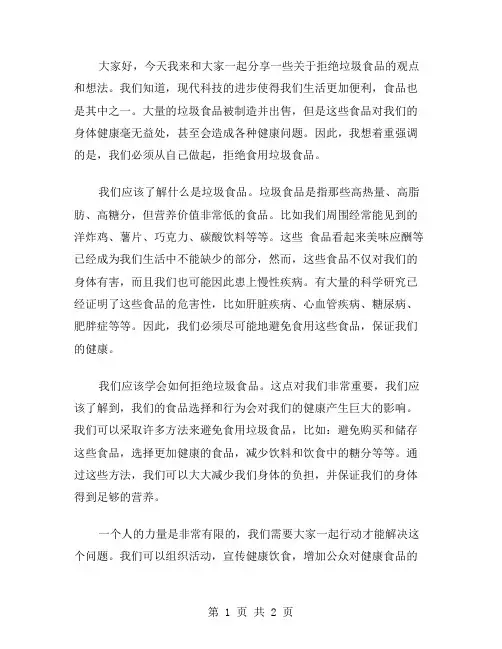 大家好，今天我来和大家一起分享一些关于拒绝垃圾食品的观点和想法。我们知道，现代科技的进步使得我们生活更加便利，食品也是其中之一。大量的垃圾食品被制造并出售，但是这些食品对我们的身体健康毫无益处，甚至会造成各种健康问题。因此，我想着重强调的是，我们必须从自己做起，拒绝食用垃圾食品。

我们应该了解什么是垃圾食品。垃圾食品是指那些高热量、高脂肪、高糖分，但营养价值非常低的食品。比如我们周围经常能见到的洋炸鸡、薯片、巧克力、碳酸饮料等等。这些 食品看起来美味应酬等已经成为我们生活中不能缺少的部分，然而，这些食品不仅对我们的身体有害，而且我们也可能因此患上慢性疾病。有大量的科学研究已经证明了这些食品的危害性，比如肝脏疾病、心血管疾病、糖尿病、肥胖症等等。因此，我们必须尽可能地避免食用这些食品，保证我们的健康。

我们应该学会如何拒绝垃圾食品。这点对我们非常重要，我们应该了解到，我们的食品选择和行为会对我们的健康产生巨大的影响。我们可以采取许多方法来避免食用垃圾食品，比如：避免购买和储存这些食品，选择更加健康的食品，减少饮料和饮食中的糖分等等。通过这些方法，我们可以大大减少我们身体的负担，并保证我们的身体得到足够的营养。

一个人的力量是非常有限的，我们需要大家一起行动才能解决这个问题。我们可以组织活动，宣传健康饮食，增加公众对健康食品的

第 1 页 共 2 页